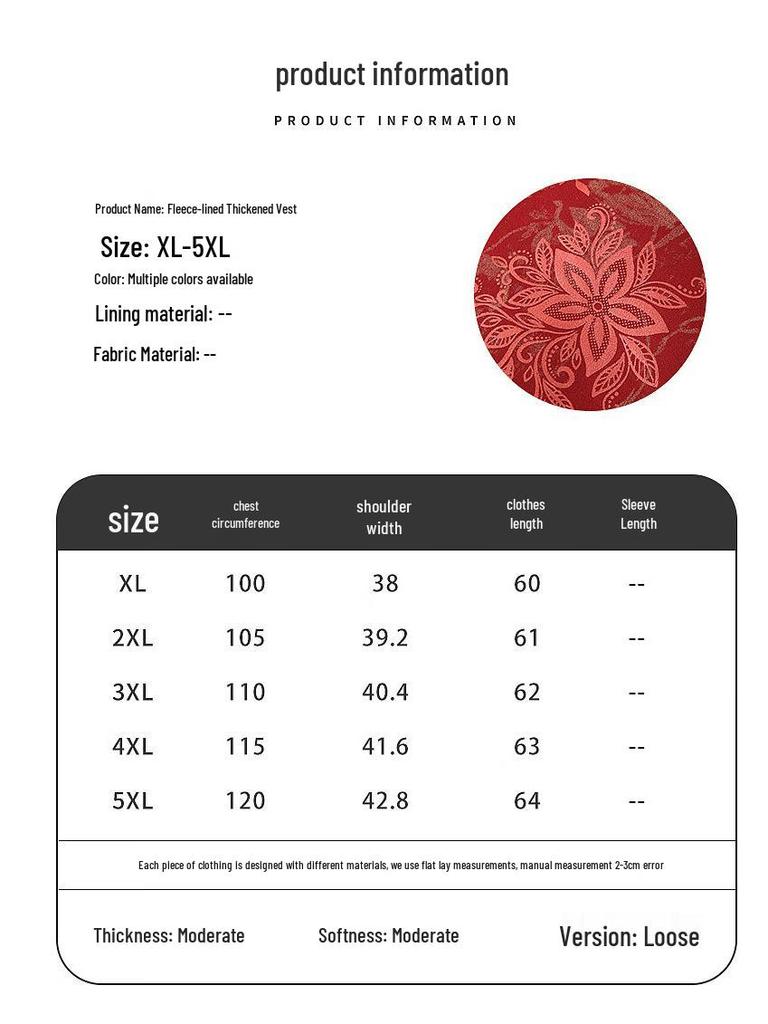 product information

PRODUCT INFORMATION

Product Name: Fleece-lined Thickened Vest

Size: XL-5XL

Color: Multiple colors available

Lining material: --

Fabric Material: --

| size | chest circumference | shoulder width | clothes length | Sleeve Length |
|---|---|---|---|---|
| XL | 100 | 38 | 60 | -- |
| 2XL | 105 | 39.2 | 61 | -- |
| 3XL | 110 | 40.4 | 62 | -- |
| 4XL | 115 | 41.6 | 63 | -- |
| 5XL | 120 | 42.8 | 64 | -- |

Each piece of clothing is designed with different materials, we use flat lay measurements, manual measurement 2-3cm error

Thickness: Moderate

Softness: Moderate

Version: Loose